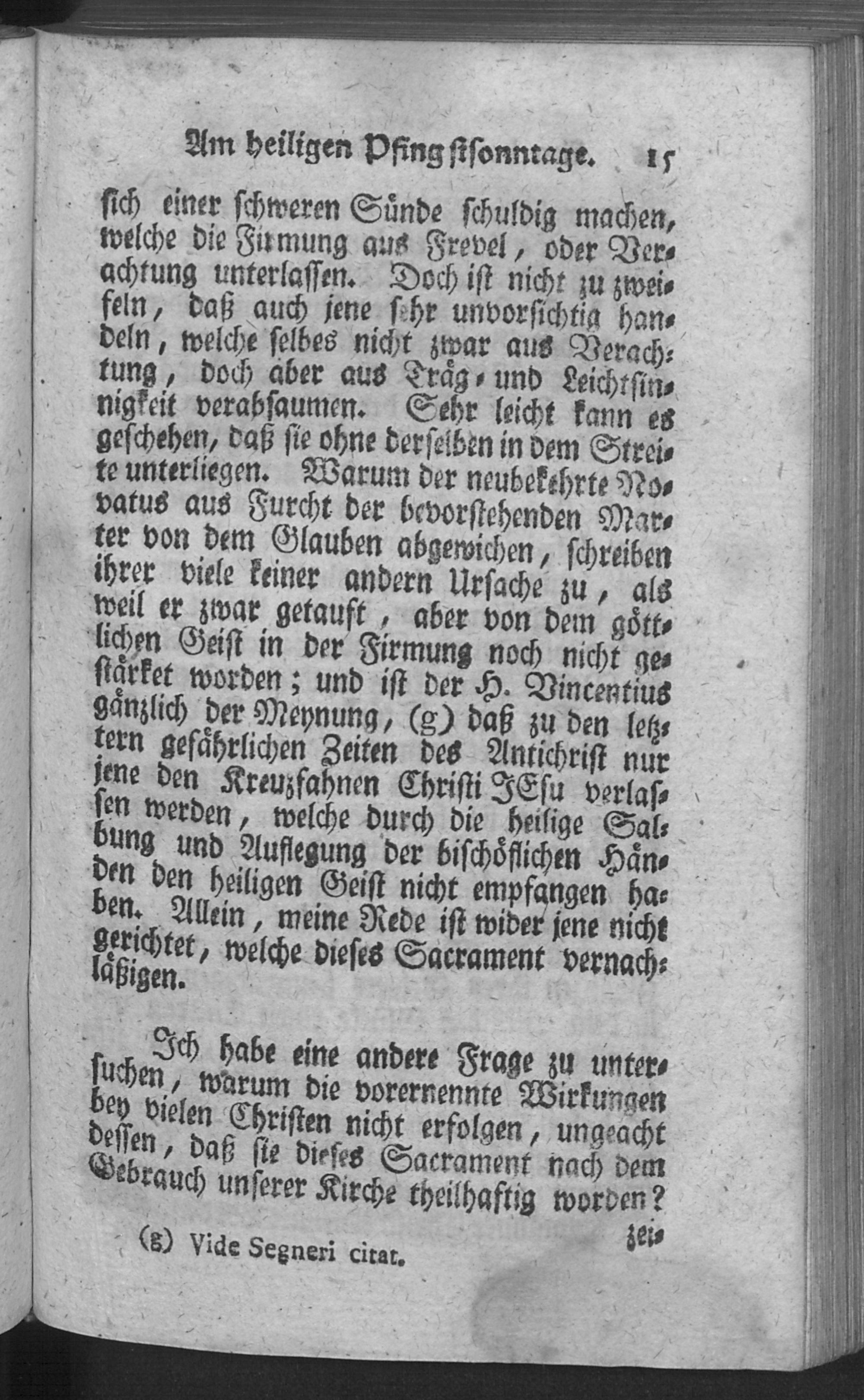 Am heiligen Pfingstsonntage. 15

sich einer schweren Sünde schuldig machen, welche die Firmung aus Frevel, oder Verachtung unterlassen. Doch ist nicht zu zweifeln, daß auch jene sehr unvorsichtig handeln, welche selbes nicht zwar aus Verachtung, doch aber aus Träg- und Leichtsinnigkeit verabsaumen. Sehr leicht kann es geschehen, daß sie ohne derselben in dem Streite unterliegen. Warum der neubekehrte Novatus aus Furcht der bevorstehenden Marter von dem Glauben abgewichen, schreiben ihrer viele keiner andern Ursache zu, als weil er zwar getauft, aber von dem göttlichen Geist in der Firmung noch nicht gestärket worden; und ist der H. Vincentius gänzlich der Meynung, (g) daß zu den letztern gefährlichen Zeiten des Antichrist nur jene den Kreuzfahnen Christi JEsu verlassen werden, welche durch die heilige Salbung und Auflegung der bischöflichen Händen den heiligen Geist nicht empfangen haben. Allein, meine Rede ist wider jene nicht gerichtet, welche dieses Sacrament vernachläßigen.

Ich habe eine andere Frage zu untersuchen, warum die vorernennte Wirkungen bey vielen Christen nicht erfolgen, ungeacht dessen, daß sie dieses Sacrament nach dem Gebrauch unserer Kirche theilhaftig worden?

(g) Vide Segneri citat.

zei-